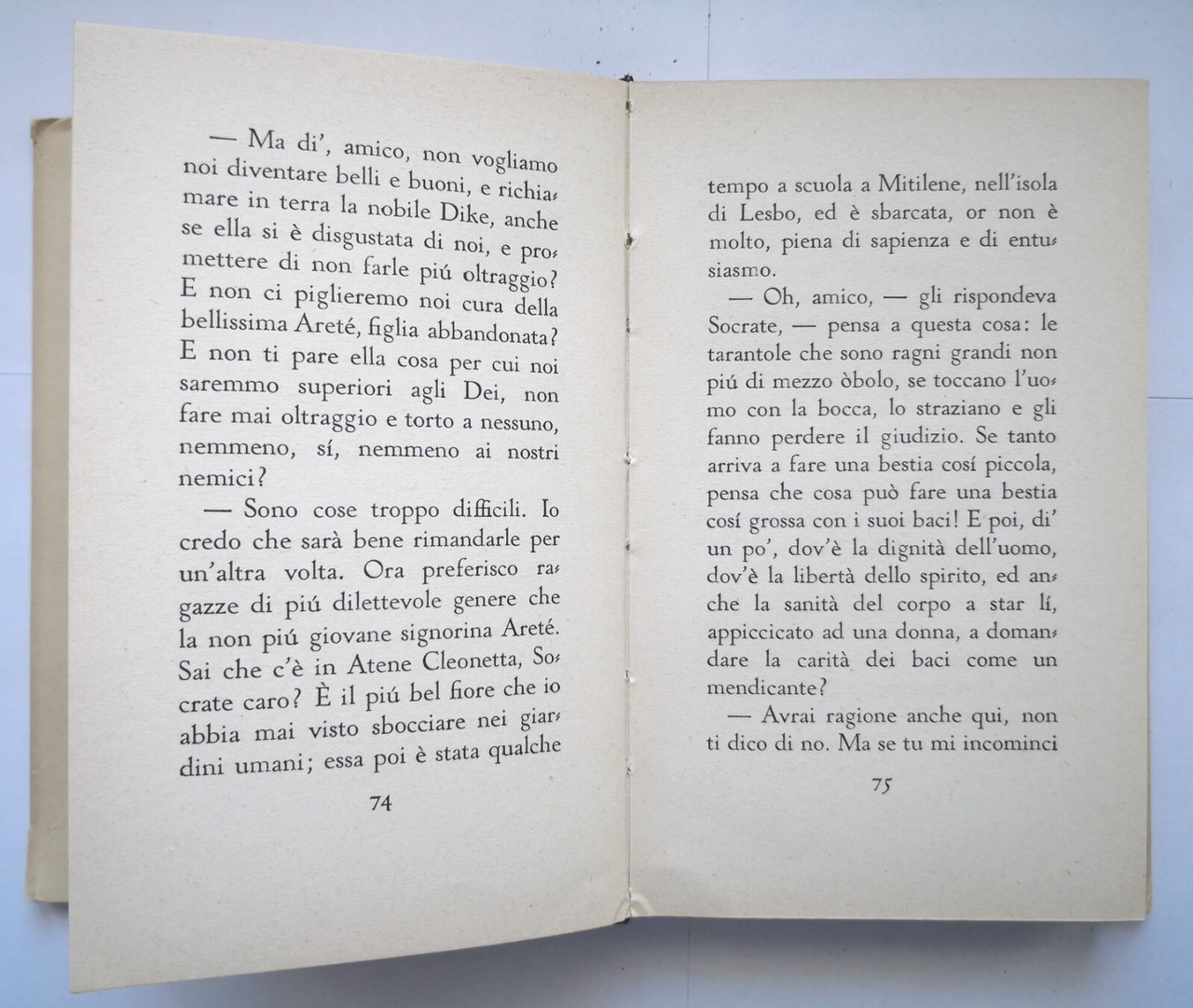 — Ma di', amico, non vogliamo noi diventare belli e buoni, e richiamare in terra la nobile Dike, anche se ella si è disgustata di noi, e promettere di non farle piú oltraggio? E non ci piglieremo noi cura della bellissima Areté, figlia abbandonata? E non ti pare ella cosa per cui noi saremmo superiori agli Dei, non fare mai oltraggio e torto a nessuno, nemmeno, sí, nemmeno ai nostri nemici?

— Sono cose troppo difficili. Io credo che sarà bene rimandarle per un'altra volta. Ora preferisco ragazze di piú dilettevole genere che la non piú giovane signorina Areté. Sai che c'è in Atene Cleonetta, Socrate caro? È il piú bel fiore che io abbia mai visto sbocciare nei giardini umani; essa poi è stata qualche

74

tempo a scuola a Mitilene, nell'isola di Lesbo, ed è sbarcata, or non è molto, piena di sapienza e di entusiasmo.

— Oh, amico, — gli rispondeva Socrate, — pensa a questa cosa: le tarantole che sono ragni grandi non piú di mezzo òbolo, se toccano l'uomo con la bocca, lo straziano e gli fanno perdere il giudizio. Se tanto arriva a fare una bestia cosí piccola, pensa che cosa può fare una bestia cosí grossa con i suoi baci! E poi, di' un po', dov'è la dignità dell'uomo, dov'è la libertà dello spirito, ed anche la sanità del corpo a star lí, appiccicato ad una donna, a domandare la carità dei baci come un mendicante?

— Avrai ragione anche qui, non ti dico di no. Ma se tu mi incominci

75